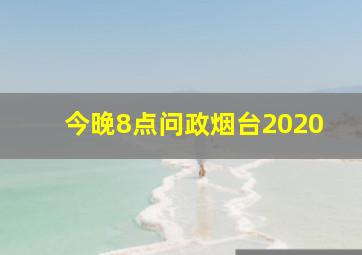 今晚8点问政烟台2020